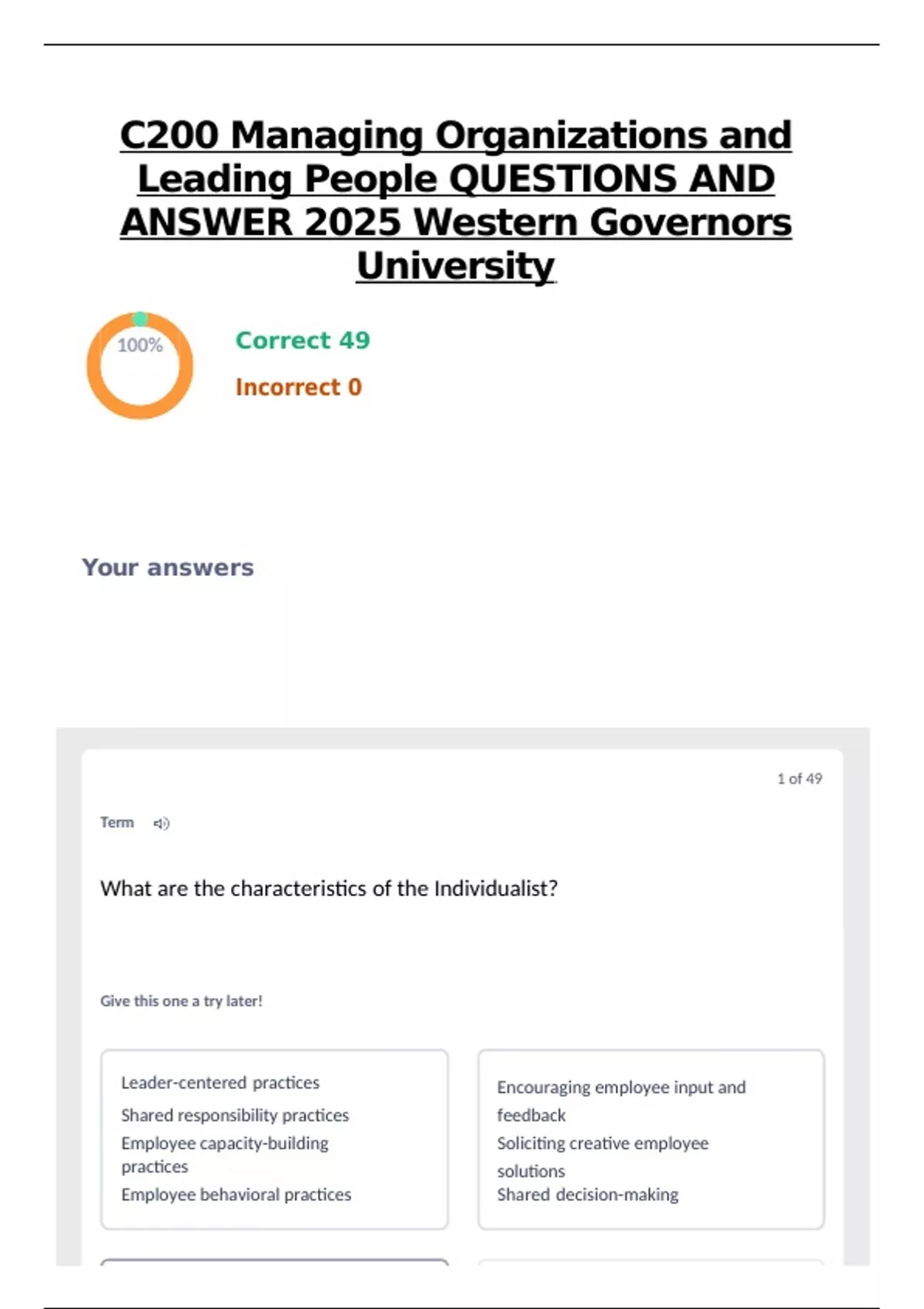 C200 Managing Organizations and Leading People QUESTIONS AND ANSWER 2025 Western Governors University

100%

Correct 49

Incorrect 0

Your answers

1 of 49

Term

What are the characteristics of the Individualist?

Give this one a try later!

Leader-centered practices
Shared responsibility practices
Employee capacity-building practices
Employee behavioral practices

Encouraging employee input and feedback
Soliciting creative employee solutions
Shared decision-making